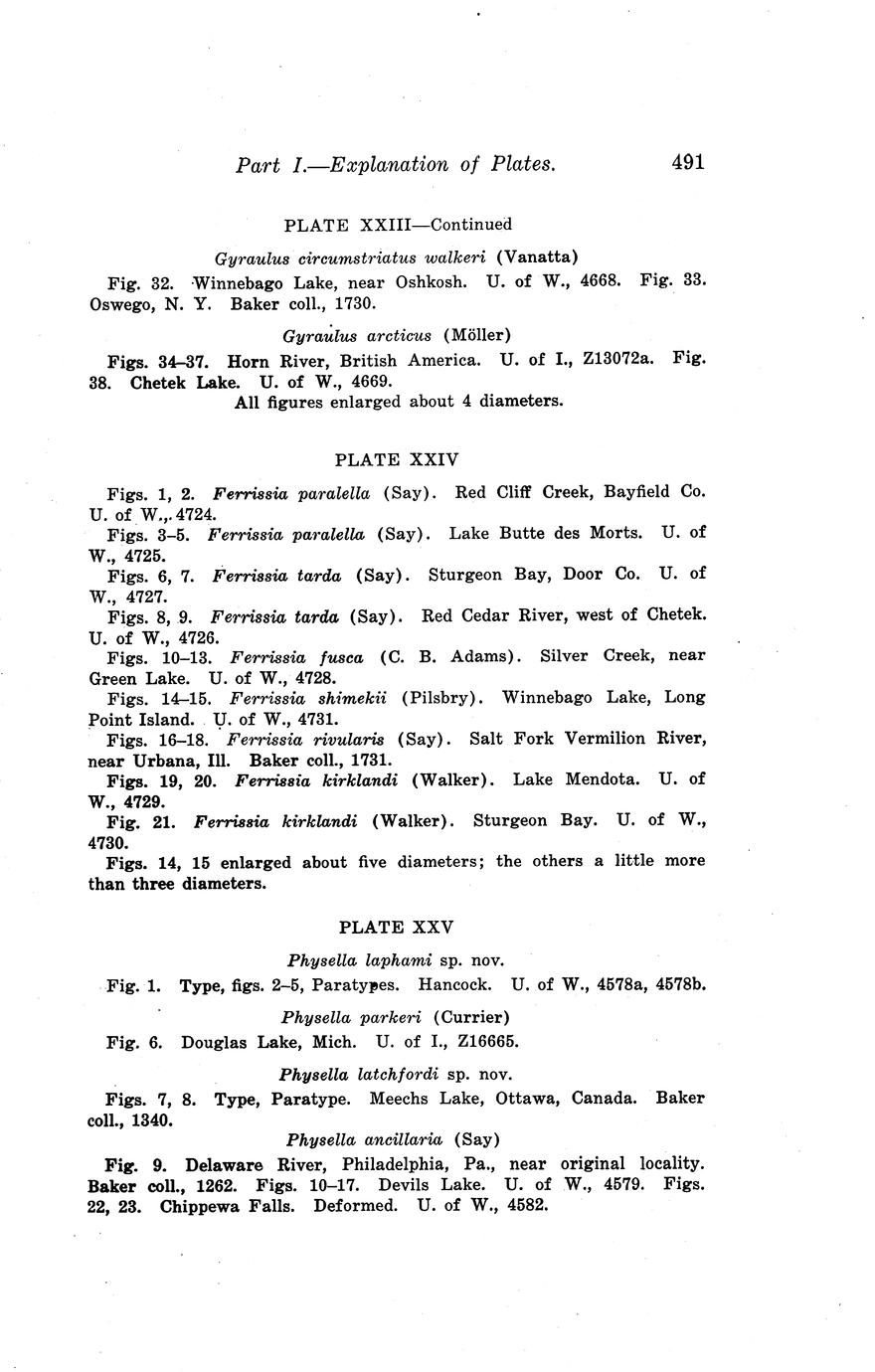 Part I.—Explanation of Plates. 491

PLATE XXIII—Continued

Gyraulus circumstriatus walkeri (Vanatta)

Fig. 32. Winnebago Lake, near Oshkosh. U. of W., 4668. Fig. 33. Oswego, N. Y. Baker coll., 1730.

Gyraulus arcticus (Möller)

Figs. 34–37. Horn River, British America. U. of I., Z13072a. Fig. 38. Chetek Lake. U. of W., 4669.
All figures enlarged about 4 diameters.

PLATE XXIV

Figs. 1, 2. Ferrissia paralella (Say). Red Cliff Creek, Bayfield Co. U. of W., 4724.
Figs. 3–5. Ferrissia paralella (Say). Lake Butte des Morts. U. of W., 4725.
Figs. 6, 7. Ferrissia tarda (Say). Sturgeon Bay, Door Co. U. of W., 4727.
Figs. 8, 9. Ferrissia tarda (Say). Red Cedar River, west of Chetek. U. of W., 4726.
Figs. 10–13. Ferrissia fusca (C. B. Adams). Silver Creek, near Green Lake. U. of W., 4728.
Figs. 14–15. Ferrissia shimekii (Pilsbry). Winnebago Lake, Long Point Island. U. of W., 4731.
Figs. 16–18. Ferrissia rivularis (Say). Salt Fork Vermilion River, near Urbana, Ill. Baker coll., 1731.
Figs. 19, 20. Ferrissia kirklandi (Walker). Lake Mendota. U. of W., 4729.
Fig. 21. Ferrissia kirklandi (Walker). Sturgeon Bay. U. of W., 4730.
Figs. 14, 15 enlarged about five diameters; the others a little more than three diameters.

PLATE XXV

Physella laphami sp. nov.

Fig. 1. Type, figs. 2–5, Paratypes. Hancock. U. of W., 4578a, 4578b.

Physella parkeri (Currier)

Fig. 6. Douglas Lake, Mich. U. of I., Z16665.

Physella latchfordi sp. nov.

Figs. 7, 8. Type, Paratype. Meechs Lake, Ottawa, Canada. Baker coll., 1340.

Physella ancillaria (Say)

Fig. 9. Delaware River, Philadelphia, Pa., near original locality. Baker coll., 1262. Figs. 10–17. Devils Lake. U. of W., 4579. Figs. 22, 23. Chippewa Falls. Deformed. U. of W., 4582.